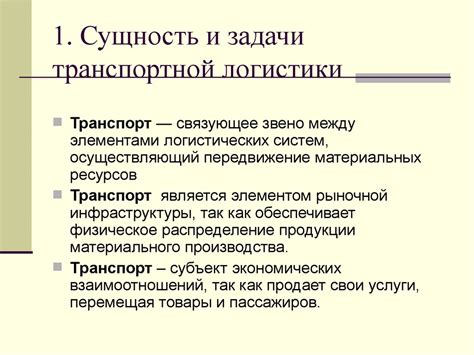 1. Сущность и задачи транспортной логистики

Транспорт — связующее звено между элементами логистических систем, осуществляющий передвижение материальных ресурсов

Транспорт является элементом рыночной инфраструктуры, так как обеспечивает физическое распределение продукции материального производства.

Транспорт – субъект экономических взаимоотношений, так как продает свои услуги, перемещая товары и пассажиров.